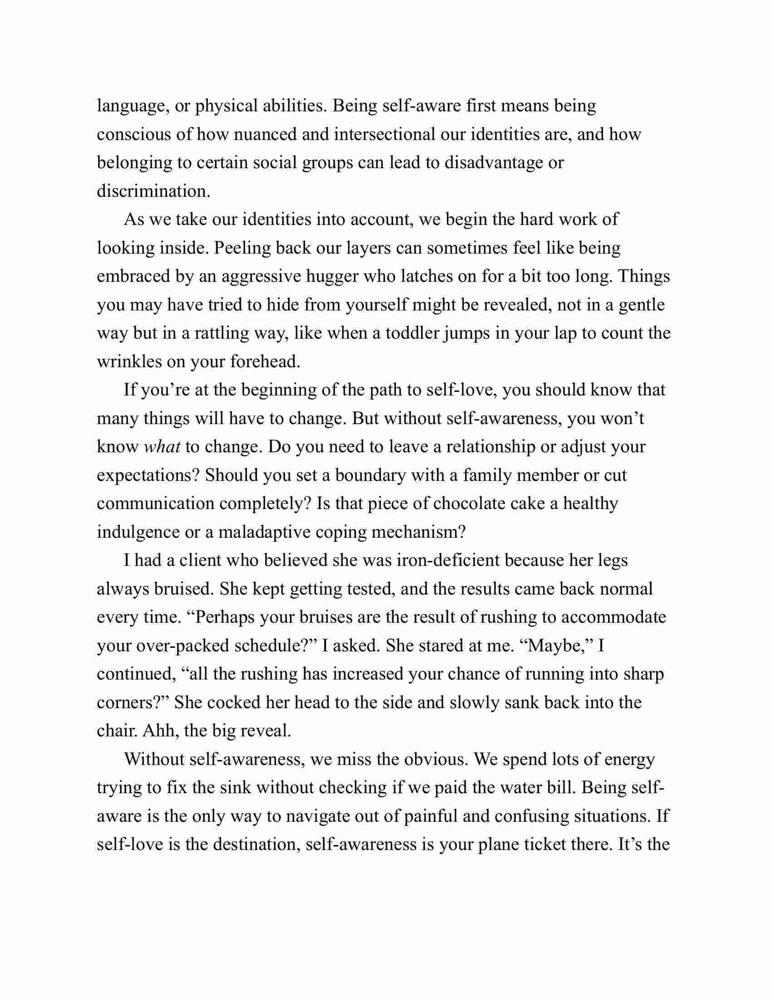 language, or physical abilities. Being self-aware first means being conscious of how nuanced and intersectional our identities are, and how belonging to certain social groups can lead to disadvantage or discrimination.

As we take our identities into account, we begin the hard work of looking inside. Peeling back our layers can sometimes feel like being embraced by an aggressive hugger who latches on for a bit too long. Things you may have tried to hide from yourself might be revealed, not in a gentle way but in a rattling way, like when a toddler jumps in your lap to count the wrinkles on your forehead.

If you're at the beginning of the path to self-love, you should know that many things will have to change. But without self-awareness, you won't know what to change. Do you need to leave a relationship or adjust your expectations? Should you set a boundary with a family member or cut communication completely? Is that piece of chocolate cake a healthy indulgence or a maladaptive coping mechanism?

I had a client who believed she was iron-deficient because her legs always bruised. She kept getting tested, and the results came back normal every time. "Perhaps your bruises are the result of rushing to accommodate your over-packed schedule?" I asked. She stared at me. "Maybe," I continued, "all the rushing has increased your chance of running into sharp corners?" She cocked her head to the side and slowly sank back into the chair. Ahh, the big reveal.

Without self-awareness, we miss the obvious. We spend lots of energy trying to fix the sink without checking if we paid the water bill. Being self-aware is the only way to navigate out of painful and confusing situations. If self-love is the destination, self-awareness is your plane ticket there. It's the